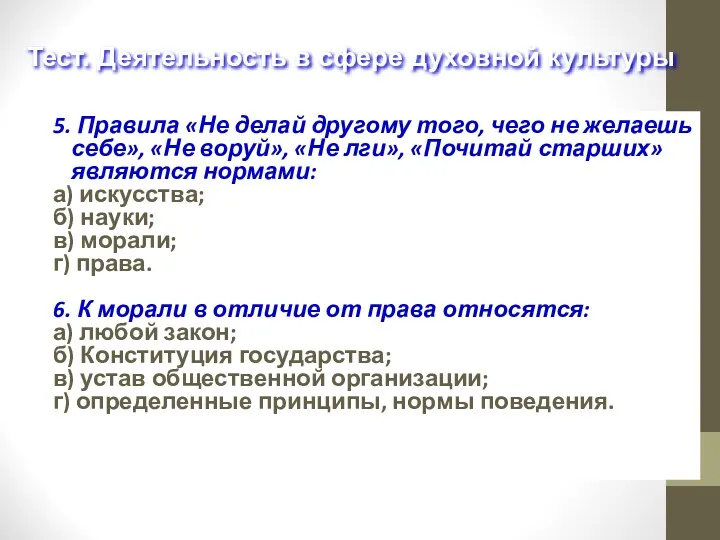 Тест. Деятельность в сфере духовной культуры

5. Правила «Не делай другому того, чего не желаешь себе», «Не воруй», «Не лги», «Почитай старших» являются нормами:
а) искусства;
б) науки;
в) морали;
г) права.

6. К морали в отличие от права относятся:
а) любой закон;
б) Конституция государства;
в) устав общественной организации;
г) определенные принципы, нормы поведения.